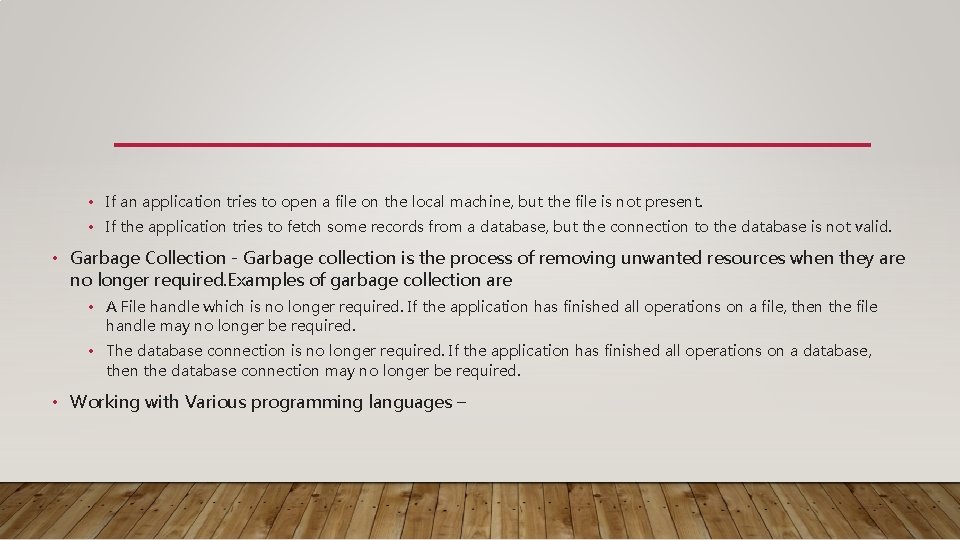 • If an application tries to open a file on the local machine, but the file is not present.
• If the application tries to fetch some records from a database, but the connection to the database is not valid.

• Garbage Collection - Garbage collection is the process of removing unwanted resources when they are no longer required.Examples of garbage collection are
• A File handle which is no longer required. If the application has finished all operations on a file, then the file handle may no longer be required.
• The database connection is no longer required. If the application has finished all operations on a database, then the database connection may no longer be required.

• Working with Various programming languages –